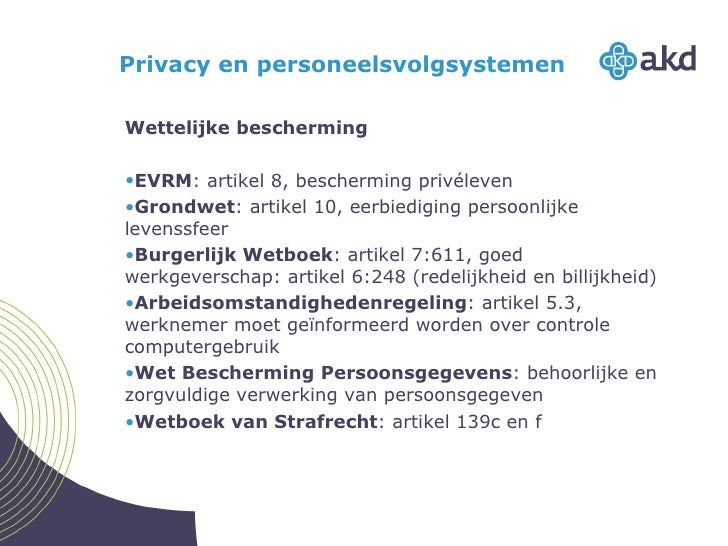 Privacy en personeelsvolgsystemen

akd

Wettelijke bescherming

•EVRM: artikel 8, bescherming privéleven
•Grondwet: artikel 10, eerbiediging persoonlijke levenssfeer
•Burgerlijk Wetboek: artikel 7:611, goed werkgeverschap: artikel 6:248 (redelijkheid en billijkheid)
•Arbeidsomstandighedenregeling: artikel 5.3, werknemer moet geïnformeerd worden over controle computergebruik
•Wet Bescherming Persoonsgegevens: behoorlijke en zorgvuldige verwerking van persoonsgegeven
•Wetboek van Strafrecht: artikel 139c en f